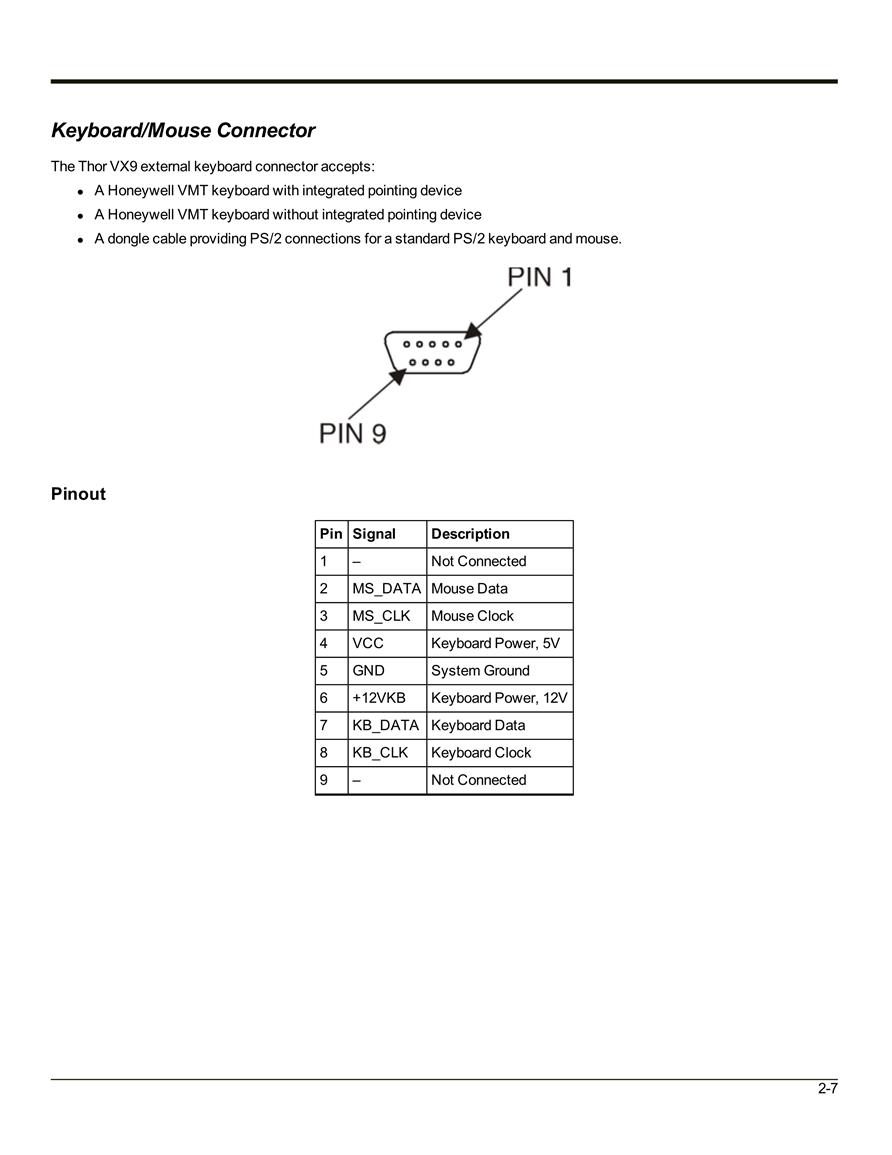 Keyboard/Mouse Connector

The Thor VX9 external keyboard connector accepts:

- A Honeywell VMT keyboard with integrated pointing device
- A Honeywell VMT keyboard without integrated pointing device
- A dongle cable providing PS/2 connections for a standard PS/2 keyboard and mouse.

PIN 1

PIN 9

Pinout

| Pin | Signal | Description |
|---|---|---|
| 1 | – | Not Connected |
| 2 | MS_DATA | Mouse Data |
| 3 | MS_CLK | Mouse Clock |
| 4 | VCC | Keyboard Power, 5V |
| 5 | GND | System Ground |
| 6 | +12VKB | Keyboard Power, 12V |
| 7 | KB_DATA | Keyboard Data |
| 8 | KB_CLK | Keyboard Clock |
| 9 | – | Not Connected |

2-7